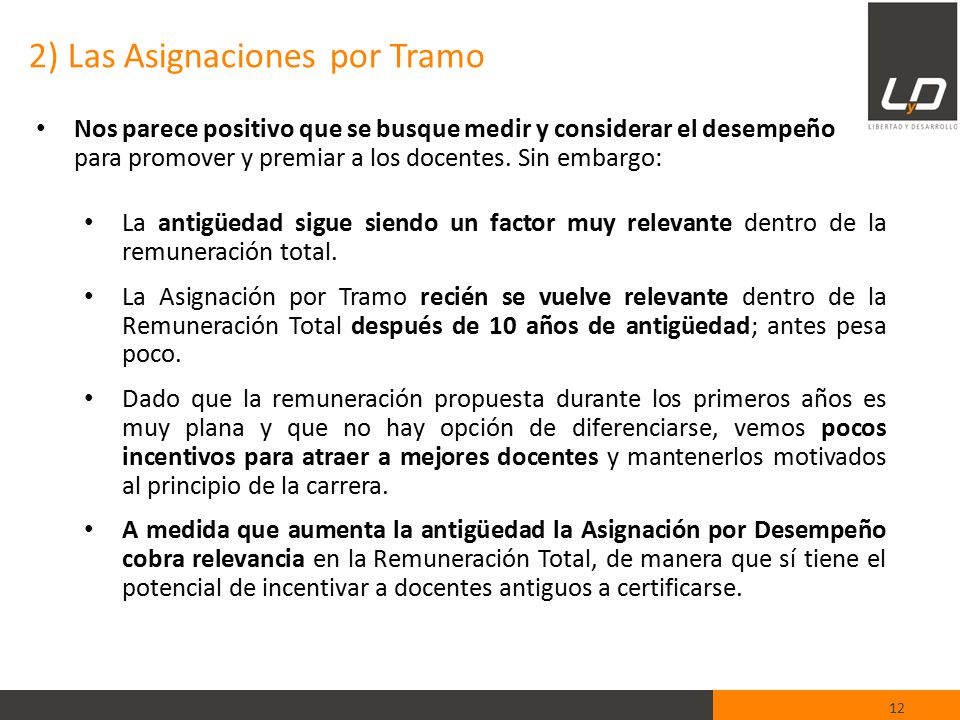 2) Las Asignaciones por Tramo

LyD
LIBERTAD Y DESARROLLO

• Nos parece positivo que se busque medir y considerar el desempeño para promover y premiar a los docentes. Sin embargo:

• La antigüedad sigue siendo un factor muy relevante dentro de la remuneración total.

• La Asignación por Tramo recién se vuelve relevante dentro de la Remuneración Total después de 10 años de antigüedad; antes pesa poco.

• Dado que la remuneración propuesta durante los primeros años es muy plana y que no hay opción de diferenciarse, vemos pocos incentivos para atraer a mejores docentes y mantenerlos motivados al principio de la carrera.

• A medida que aumenta la antigüedad la Asignación por Desempeño cobra relevancia en la Remuneración Total, de manera que sí tiene el potencial de incentivar a docentes antiguos a certificarse.

12